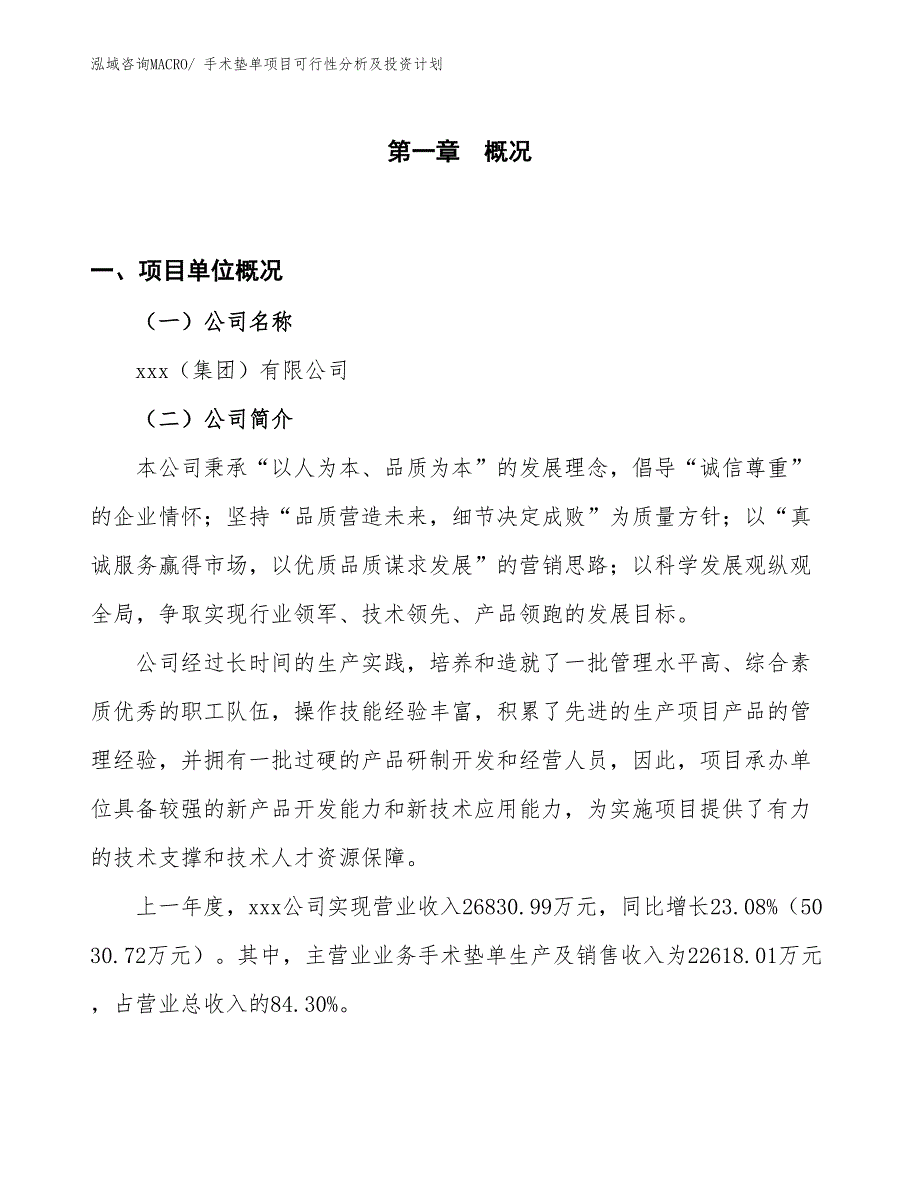 泓域咨询MACRO/ 手术垫单项目可行性分析及投资计划

第一章　概况

一、项目单位概况

（一）公司名称

xxx（集团）有限公司

（二）公司简介

本公司秉承“以人为本、品质为本”的发展理念，倡导“诚信尊重”的企业情怀；坚持“品质营造未来，细节决定成败”为质量方针；以“真诚服务赢得市场，以优质品质谋求发展”的营销思路；以科学发展观纵观全局，争取实现行业领军、技术领先、产品领跑的发展目标。

公司经过长时间的生产实践，培养和造就了一批管理水平高、综合素质优秀的职工队伍，操作技能经验丰富，积累了先进的生产项目产品的管理经验，并拥有一批过硬的产品研制开发和经营人员，因此，项目承办单位具备较强的新产品开发能力和新技术应用能力，为实施项目提供了有力的技术支撑和技术人才资源保障。

上一年度，xxx公司实现营业收入26830.99万元，同比增长23.08%（5030.72万元）。其中，主营业业务手术垫单生产及销售收入为22618.01万元，占营业总收入的84.30%。